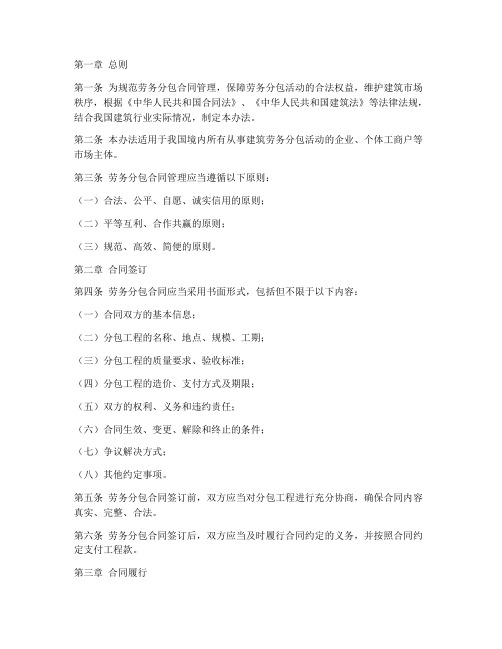 第一章 总则

第一条 为规范劳务分包合同管理，保障劳务分包活动的合法权益，维护建筑市场秩序，根据《中华人民共和国合同法》、《中华人民共和国建筑法》等法律法规，结合我国建筑行业实际情况，制定本办法。

第二条 本办法适用于我国境内所有从事建筑劳务分包活动的企业、个体工商户等市场主体。

第三条 劳务分包合同管理应当遵循以下原则：

（一）合法、公平、自愿、诚实信用的原则；

（二）平等互利、合作共赢的原则；

（三）规范、高效、简便的原则。

第二章 合同签订

第四条 劳务分包合同应当采用书面形式，包括但不限于以下内容：

（一）合同双方的基本信息；

（二）分包工程的名称、地点、规模、工期；

（三）分包工程的质量要求、验收标准；

（四）分包工程的造价、支付方式及期限；

（五）双方的权利、义务和违约责任；

（六）合同生效、变更、解除和终止的条件；

（七）争议解决方式；

（八）其他约定事项。

第五条 劳务分包合同签订前，双方应当对分包工程进行充分协商，确保合同内容真实、完整、合法。

第六条 劳务分包合同签订后，双方应当及时履行合同约定的义务，并按照合同约定支付工程款。

第三章 合同履行